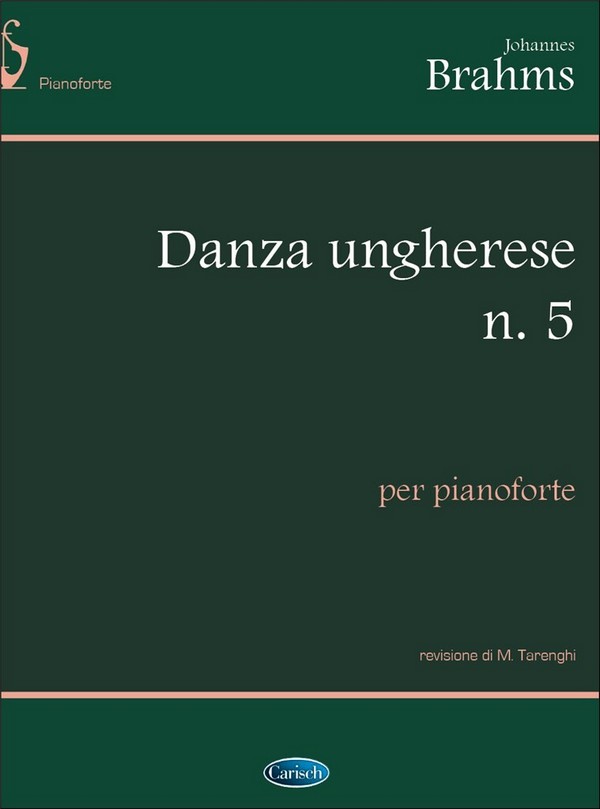 Pianoforte

Johannes
Brahms

Danza ungherese
n. 5

per pianoforte

revisione di M. Tarenghi

Carisch